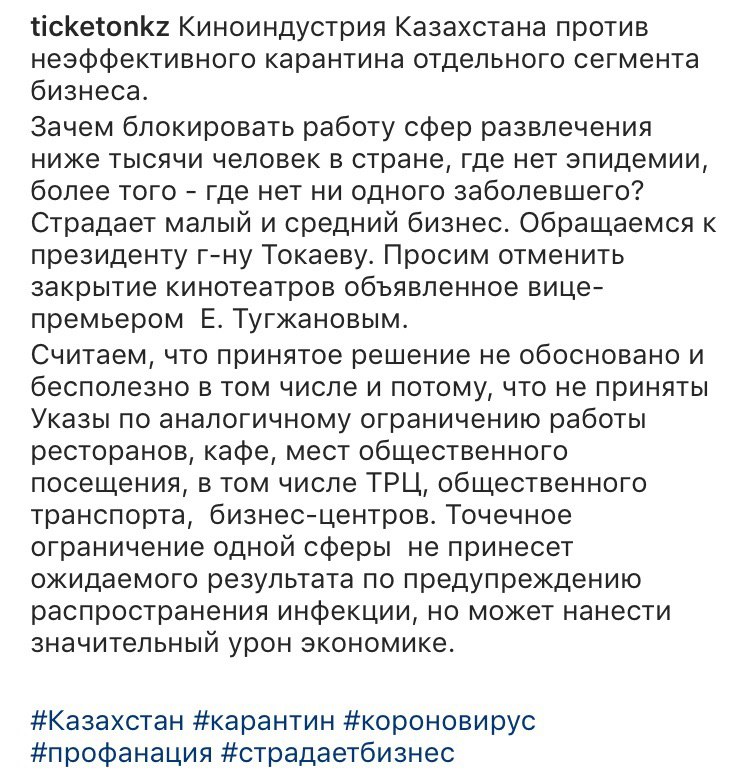 ticketonkz Киноиндустрия Казахстана против неэффективного карантина отдельного сегмента бизнеса.
Зачем блокировать работу сфер развлечения ниже тысячи человек в стране, где нет эпидемии, более того - где нет ни одного заболевшего? Страдает малый и средний бизнес. Обращаемся к президенту г-ну Токаеву. Просим отменить закрытие кинотеатров объявленное вице-премьером Е. Тугжановым.
Считаем, что принятое решение не обосновано и бесполезно в том числе и потому, что не приняты Указы по аналогичному ограничению работы ресторанов, кафе, мест общественного посещения, в том числе ТРЦ, общественного транспорта, бизнес-центров. Точечное ограничение одной сферы не принесет ожидаемого результата по предупреждению распространения инфекции, но может нанести значительный урон экономике.

#Казахстан #карантин #короновирус #профанация #страдаетбизнес